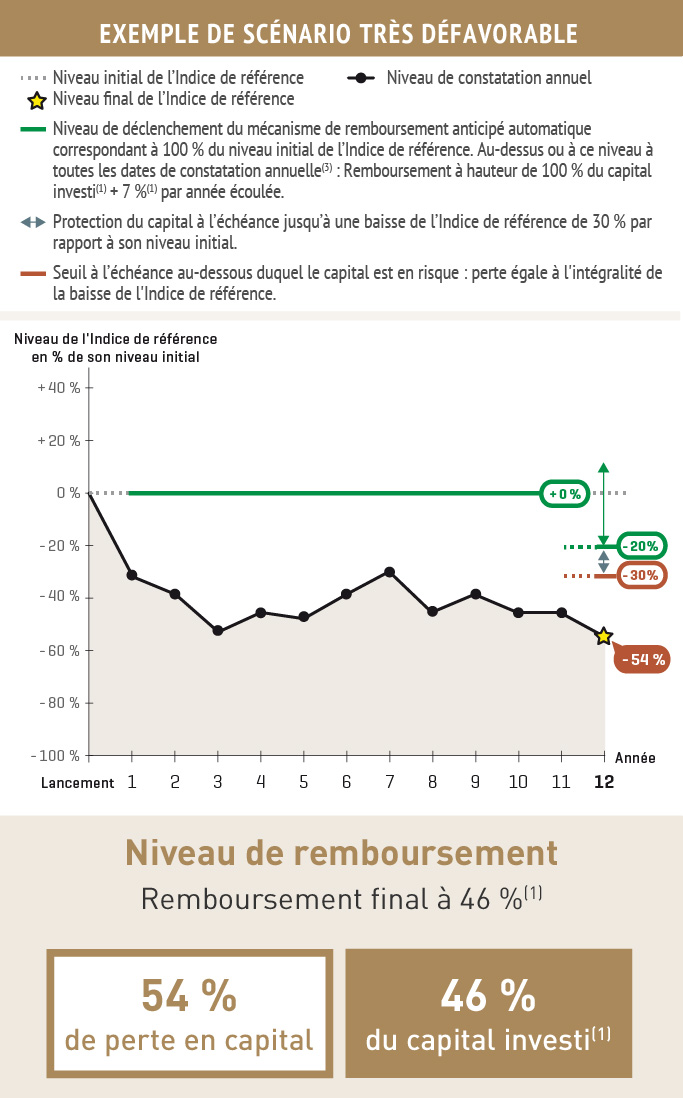 EXEMPLE DE SCÉNARIO TRÈS DÉFAVORABLE

Niveau initial de l'Indice de référence

Niveau de constatation annuel

Niveau final de l'Indice de référence

Niveau de déclenchement du mécanisme de remboursement anticipé automatique correspondant à 100 % du niveau initial de l'Indice de référence. Au-dessus ou à ce niveau à toutes les dates de constatation annuelle$^{(3)}$ : Remboursement à hauteur de 100 % du capital investi$^{(1)}$ + 7 %$^{(1)}$ par année écoulée.

Protection du capital à l'échéance jusqu'à une baisse de l'Indice de référence de 30 % par rapport à son niveau initial.

Seuil à l'échéance au-dessous duquel le capital est en risque : perte égale à l'intégralité de la baisse de l'Indice de référence.

Niveau de l'Indice de référence en % de son niveau initial

+ 40 %
+ 20 %
0 %
- 20 %
- 40 %
- 60 %
- 80 %
- 100 %

+ 0 %
- 20%
- 30%
- 54 %

Année

Lancement 1 2 3 4 5 6 7 8 9 10 11 12

Niveau de remboursement

Remboursement final à 46 %$^{(1)}$

54 %
de perte en capital

46 %
du capital investi$^{(1)}$